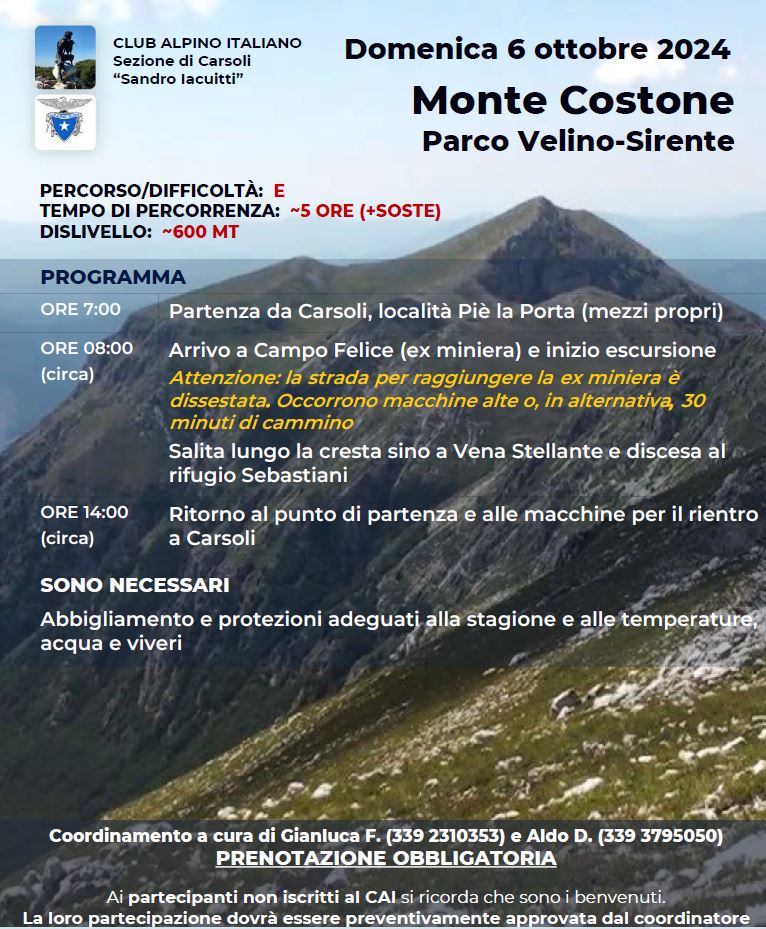 CLUB ALPINO ITALIANO
Sezione di Carsoli
“Sandro Iacuitti”

Domenica 6 ottobre 2024

Monte Costone

Parco Velino-Sirente

PERCORSO/DIFFICOLTÀ: E
TEMPO DI PERCORRENZA: ~5 ORE (+SOSTE)
DISLIVELLO: ~600 MT

PROGRAMMA

ORE 7:00 Partenza da Carsoli, località Piè la Porta (mezzi propri)

ORE 08:00 (circa) Arrivo a Campo Felice (ex miniera) e inizio escursione
Attenzione: la strada per raggiungere la ex miniera è dissestata. Occorrono macchine alte o, in alternativa, 30 minuti di cammino
Salita lungo la cresta sino a Vena Stellante e discesa al rifugio Sebastiani

ORE 14:00 (circa) Ritorno al punto di partenza e alle macchine per il rientro a Carsoli

SONO NECESSARI

Abbigliamento e protezioni adeguati alla stagione e alle temperature, acqua e viveri

Coordinamento a cura di Gianluca F. (339 2310353) e Aldo D. (339 3795050)

PRENOTAZIONE OBBLIGATORIA

Ai partecipanti non iscritti al CAI si ricorda che sono i benvenuti.
La loro partecipazione dovrà essere preventivamente approvata dal coordinatore